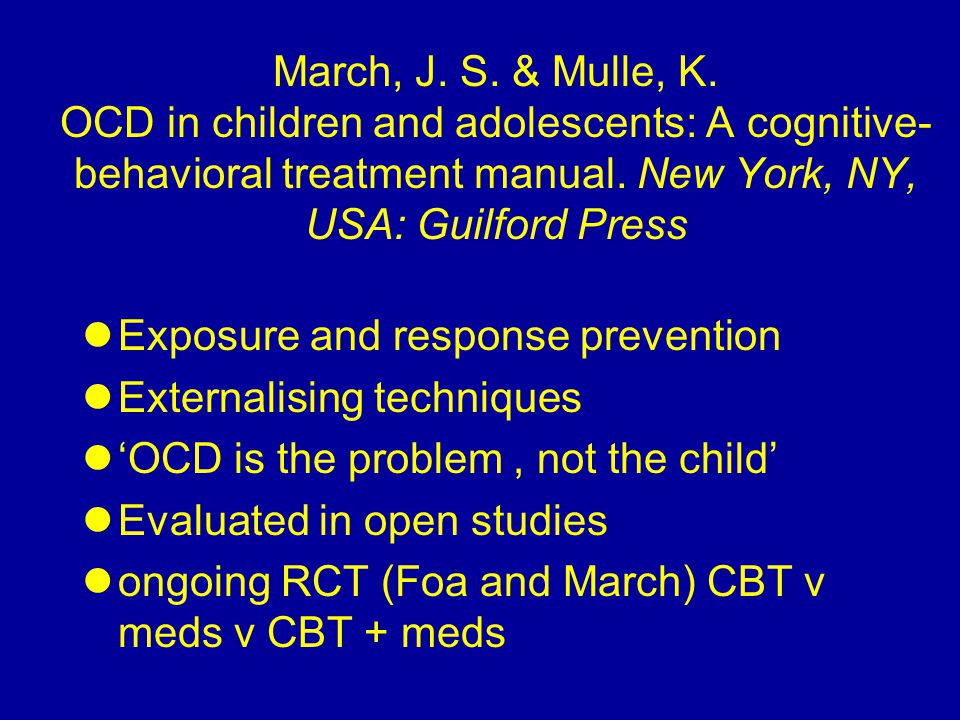 March, J. S. & Mulle, K.
OCD in children and adolescents: A cognitive-behavioral treatment manual. New York, NY, USA: Guilford Press

- Exposure and response prevention
- Externalising techniques
- ‘OCD is the problem , not the child’
- Evaluated in open studies
- ongoing RCT (Foa and March) CBT v meds v CBT + meds